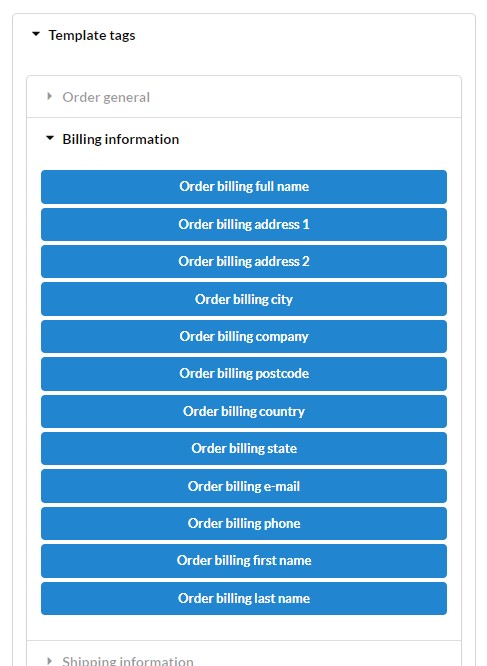 Template tags

Order general

Billing information

Order billing full name

Order billing address 1

Order billing address 2

Order billing city

Order billing company

Order billing postcode

Order billing country

Order billing state

Order billing e-mail

Order billing phone

Order billing first name

Order billing last name

Shipping information